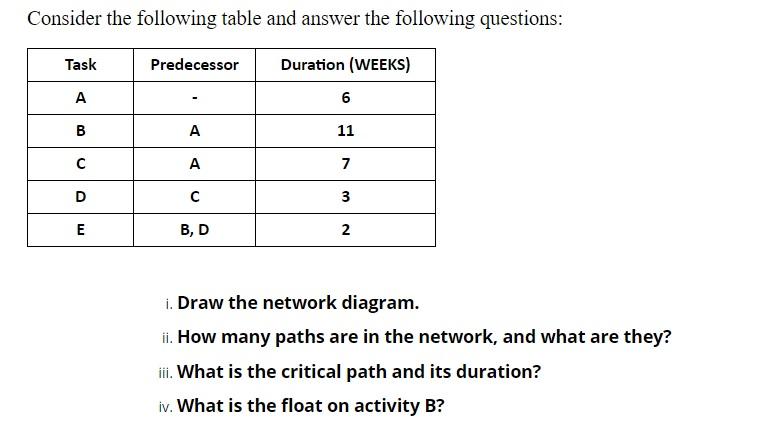 Consider the following table and answer the following questions:

| Task | Predecessor | Duration (WEEKS) |
|---|---|---|
| A | - | 6 |
| B | A | 11 |
| C | A | 7 |
| D | C | 3 |
| E | B, D | 2 |

i. Draw the network diagram.

ii. How many paths are in the network, and what are they?

iii. What is the critical path and its duration?

iv. What is the float on activity B?